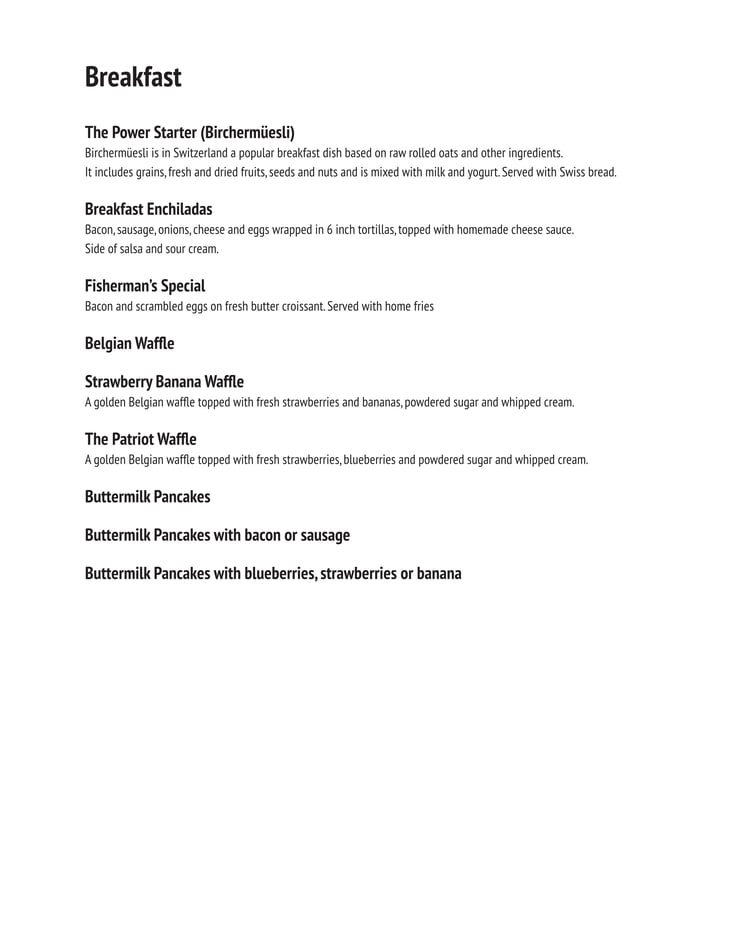 Breakfast

The Power Starter (Birchermüesli)
Birchermüesli is in Switzerland a popular breakfast dish based on raw rolled oats and other ingredients.
It includes grains, fresh and dried fruits, seeds and nuts and is mixed with milk and yogurt. Served with Swiss bread.

Breakfast Enchiladas
Bacon, sausage, onions, cheese and eggs wrapped in 6 inch tortillas, topped with homemade cheese sauce.
Side of salsa and sour cream.

Fisherman's Special
Bacon and scrambled eggs on fresh butter croissant. Served with home fries

Belgian Waffle

Strawberry Banana Waffle
A golden Belgian waffle topped with fresh strawberries and bananas, powdered sugar and whipped cream.

The Patriot Waffle
A golden Belgian waffle topped with fresh strawberries, blueberries and powdered sugar and whipped cream.

Buttermilk Pancakes

Buttermilk Pancakes with bacon or sausage

Buttermilk Pancakes with blueberries, strawberries or banana